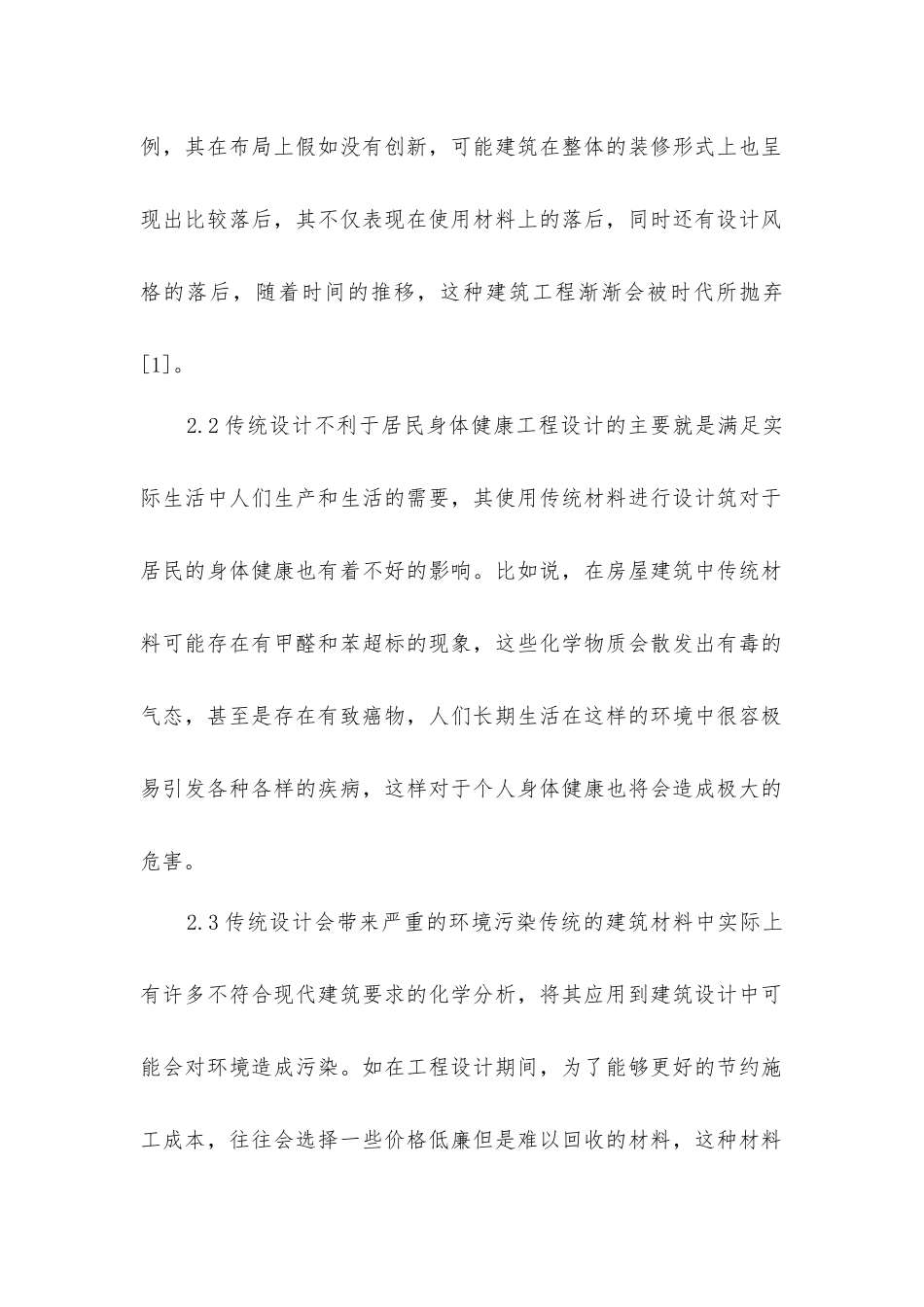 例，其在布局上假如没有创新，可能建筑在整体的装修形式上也呈现出比较落后，其不仅表现在使用材料上的落后，同时还有设计风格的落后，随着时间的推移，这种建筑工程渐渐会被时代所抛弃[1]。

2.2 传统设计不利于居民身体健康工程设计的主要就是满足实际生活中人们生产和生活的需要，其使用传统材料进行设计筑对于居民的身体健康也有着不好的影响。比如说，在房屋建筑中传统材料可能存在有甲醛和苯超标的现象，这些化学物质会散发出有毒的气态，甚至是存在有致癌物，人们长期生活在这样的环境中很容极易引发各种各样的疾病，这样对于个人身体健康也将会造成极大的危害。

2.3 传统设计会带来严重的环境污染传统的建筑材料中实际上有许多不符合现代建筑要求的化学分析，将其应用到建筑设计中可能会对环境造成污染。如在工程设计期间，为了能够更好的节约施工成本，往往会选择一些价格低廉但是难以回收的材料，这种材料